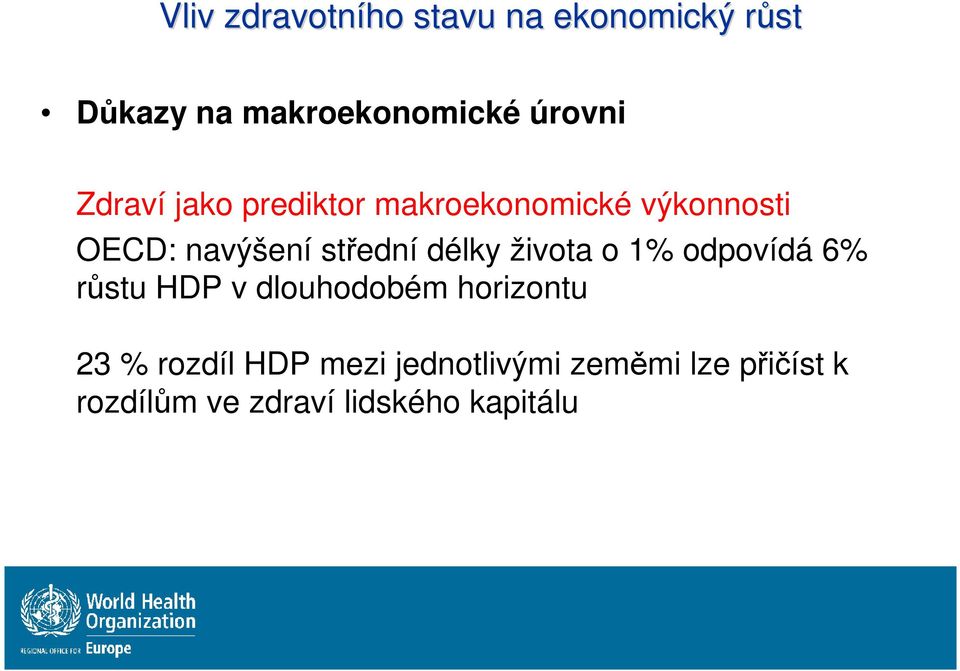 Vliv zdravotního stavu na ekonomický růst

• Důkazy na makroekonomické úrovni

Zdraví jako prediktor makroekonomické výkonnosti

OECD: navýšení střední délky života o 1% odpovídá 6% růstu HDP v dlouhodobém horizontu

23 % rozdíl HDP mezi jednotlivými zeměmi lze přičíst k rozdílům ve zdraví lidského kapitálu

World Health Organization
REGIONAL OFFICE FOR Europe